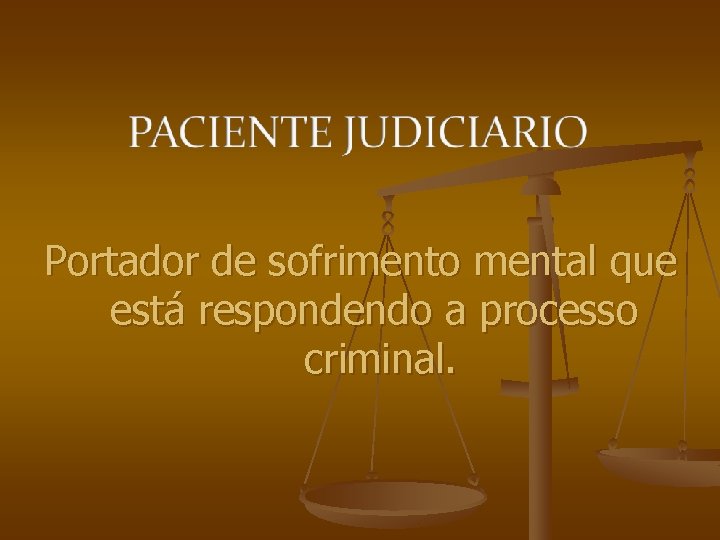 PACIENTE JUDICIARIO

Portador de sofrimento mental que está respondendo a processo criminal.